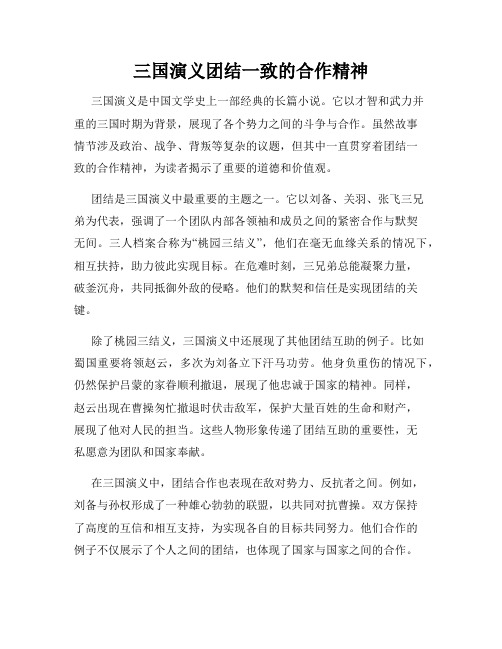 三国演义团结一致的合作精神

三国演义是中国文学史上一部经典的长篇小说。它以才智和武力并重的三国时期为背景，展现了各个势力之间的斗争与合作。虽然故事情节涉及政治、战争、背叛等复杂的议题，但其中一直贯穿着团结一致的合作精神，为读者揭示了重要的道德和价值观。

团结是三国演义中最重要的主题之一。它以刘备、关羽、张飞三兄弟为代表，强调了一个团队内部各领袖和成员之间的紧密合作与默契无间。三人档案合称为“桃园三结义”，他们在毫无血缘关系的情况下，相互扶持，助力彼此实现目标。在危难时刻，三兄弟总能凝聚力量，破釜沉舟，共同抵御外敌的侵略。他们的默契和信任是实现团结的关键。

除了桃园三结义，三国演义中还展现了其他团结互助的例子。比如蜀国重要将领赵云，多次为刘备立下汗马功劳。他身负重伤的情况下，仍然保护吕蒙的家眷顺利撤退，展现了他忠诚于国家的精神。同样，赵云出现在曹操匆忙撤退时伏击敌军，保护大量百姓的生命和财产，展现了他对人民的担当。这些人物形象传递了团结互助的重要性，无私愿意为团队和国家奉献。

在三国演义中，团结合作也表现在敌对势力、反抗者之间。例如，刘备与孙权形成了一种雄心勃勃的联盟，以共同对抗曹操。双方保持了高度的互信和相互支持，为实现各自的目标共同努力。他们合作的例子不仅展示了个人之间的团结，也体现了国家与国家之间的合作。